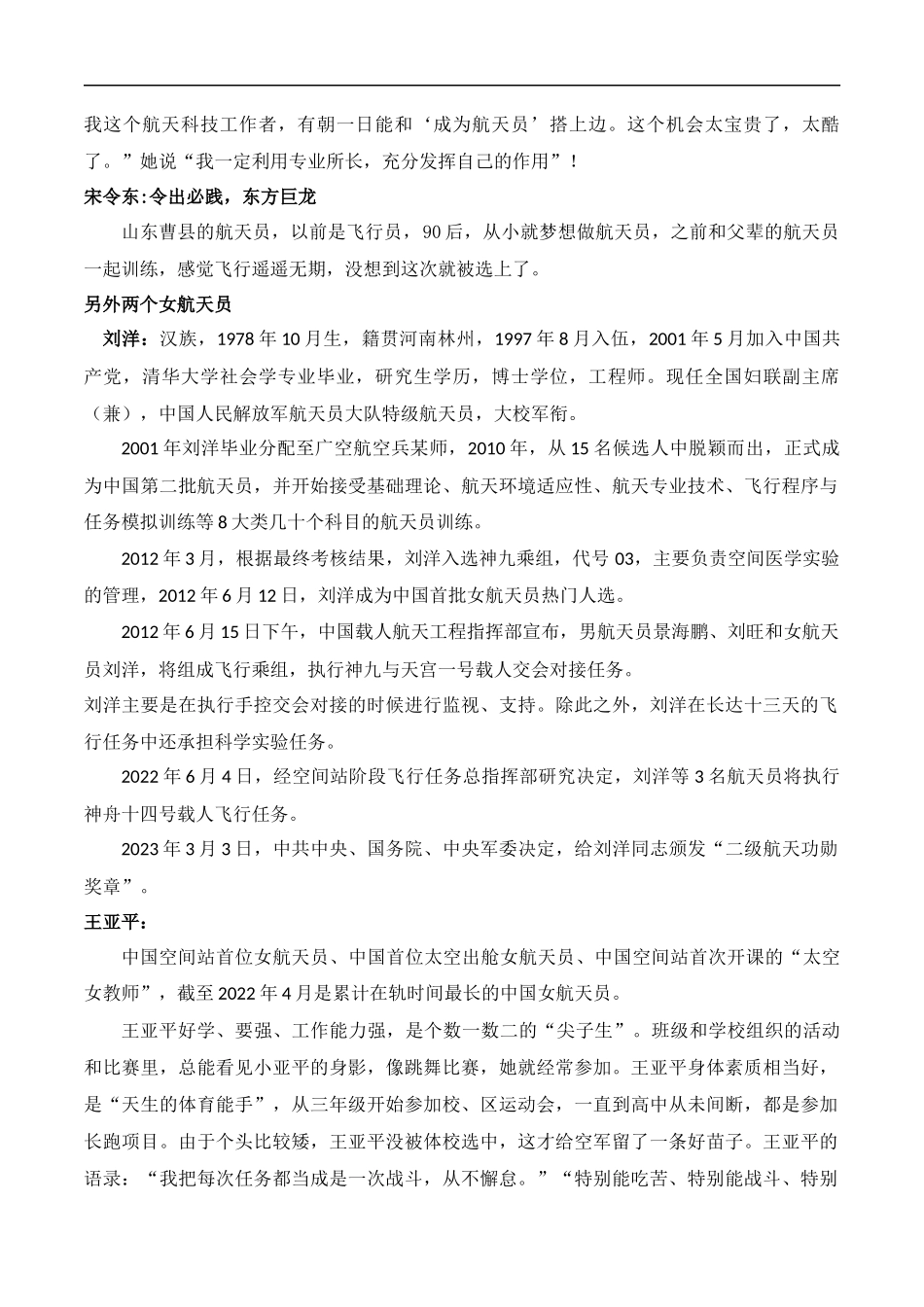 我这个航天科技工作者，有朝一日能和‘成为航天员’搭上边。这个机会太宝贵了，太酷了。”她说“我一定利用专业所长，充分发挥自己的作用”！

宋令东:令出必践，东方巨龙

山东曹县的航天员，以前是飞行员，90后，从小就梦想做航天员，之前和父辈的航天员一起训练，感觉飞行遥遥无期，没想到这次就被选上了。

另外两个女航天员

刘洋：汉族，1978年10月生，籍贯河南林州，1997年8月入伍，2001年5月加入中国共产党，清华大学社会学专业毕业，研究生学历，博士学位，工程师。现任全国妇联副主席（兼），中国人民解放军航天员大队特级航天员，大校军衔。

2001年刘洋毕业分配至广空航空兵某师，2010年，从15名候选人中脱颖而出，正式成为中国第二批航天员，并开始接受基础理论、航天环境适应性、航天专业技术、飞行程序与任务模拟训练等8大类几十个科目的航天员训练。

2012年3月，根据最终考核结果，刘洋入选神九乘组，代号03，主要负责空间医学实验的管理，2012年6月12日，刘洋成为中国首批女航天员热门人选。

2012年6月15日下午，中国载人航天工程指挥部宣布，男航天员景海鹏、刘旺和女航天员刘洋，将组成飞行乘组，执行神九与天宫一号载人交会对接任务。

刘洋主要是在执行手控交会对接的时候进行监视、支持。除此之外，刘洋在长达十三天的飞行任务中还承担科学实验任务。

2022年6月4日，经空间站阶段飞行任务总指挥部研究决定，刘洋等3名航天员将执行神舟十四号载人飞行任务。

2023年3月3日，中共中央、国务院、中央军委决定，给刘洋同志颁发“二级航天功勋奖章”。

王亚平：

中国空间站首位女航天员、中国首位太空出舱女航天员、中国空间站首次开课的“太空女教师”，截至2022年4月是累计在轨时间最长的中国女航天员。

王亚平好学、要强、工作能力强，是个数一数二的“尖子生”。班级和学校组织的活动和比赛里，总能看见小亚平的身影，像跳舞比赛，她就经常参加。王亚平身体素质相当好，是“天生的体育能手”，从三年级开始参加校、区运动会，一直到高中从未间断，都是参加长跑项目。由于个头比较矮，王亚平没被体校选中，这才给空军留了一条好苗子。王亚平的语录：“我把每次任务都当成是一次战斗，从不懈怠。”“特别能吃苦、特别能战斗、特别